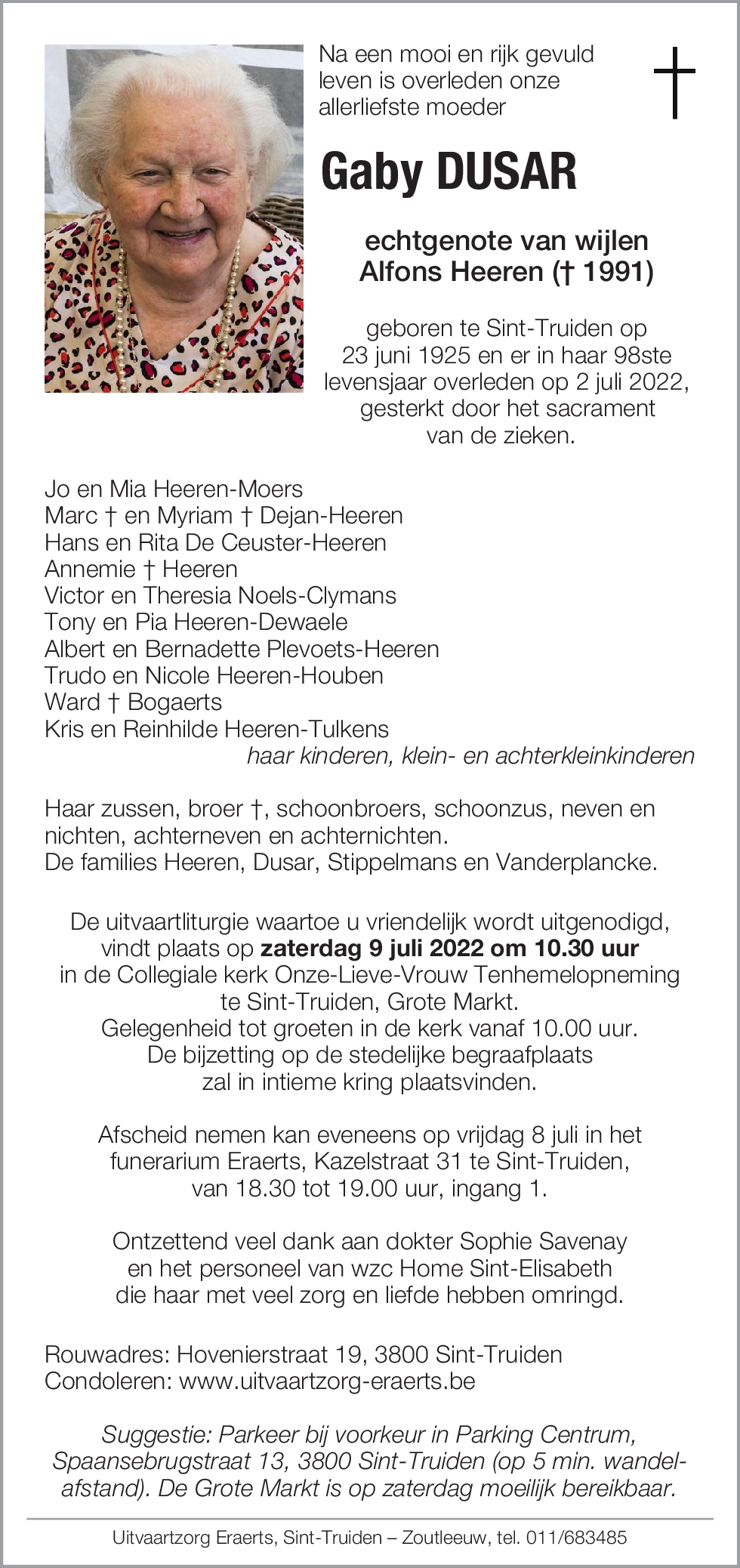 Na een mooi en rijk gevuld leven is overleden onze allerliefste moeder

†

Gaby DUSAR

echtgenote van wijlen Alfons Heeren († 1991)

geboren te Sint-Truiden op 23 juni 1925 en er in haar 98ste levensjaar overleden op 2 juli 2022, gesterkt door het sacrament van de zieken.

Jo en Mia Heeren-Moers
Marc † en Myriam † Dejan-Heeren
Hans en Rita De Ceuster-Heeren
Annemie † Heeren
Victor en Theresia Noels-Clymans
Tony en Pia Heeren-Dewaele
Albert en Bernadette Plevoets-Heeren
Trudo en Nicole Heeren-Houben
Ward † Bogaerts
Kris en Reinhilde Heeren-Tulkens
haar kinderen, klein- en achterkleinkinderen

Haar zussen, broer †, schoonbroers, schoonzus, neven en nichten, achterneven en achternichten.
De families Heeren, Dusar, Stippelmans en Vanderplancke.

De uitvaartliturgie waartoe u vriendelijk wordt uitgenodigd, vindt plaats op zaterdag 9 juli 2022 om 10.30 uur in de Collegiale kerk Onze-Lieve-Vrouw Tenhemelopneming te Sint-Truiden, Grote Markt.
Gelegenheid tot groeten in de kerk vanaf 10.00 uur.
De bijzetting op de stedelijke begraafplaats zal in intieme kring plaatsvinden.

Afscheid nemen kan eveneens op vrijdag 8 juli in het funerarium Eraerts, Kazelstraat 31 te Sint-Truiden, van 18.30 tot 19.00 uur, ingang 1.

Ontzettend veel dank aan dokter Sophie Savenay en het personeel van wzc Home Sint-Elisabeth die haar met veel zorg en liefde hebben omringd.

Rouwadres: Hovenierstraat 19, 3800 Sint-Truiden
Condoleren: www.uitvaartzorg-eraerts.be

Suggestie: Parkeer bij voorkeur in Parking Centrum, Spaansebrugstraat 13, 3800 Sint-Truiden (op 5 min. wandelafstand). De Grote Markt is op zaterdag moeilijk bereikbaar.

Uitvaartzorg Eraerts, Sint-Truiden – Zoutleeuw, tel. 011/683485